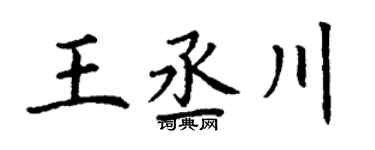 王丞川
词典网